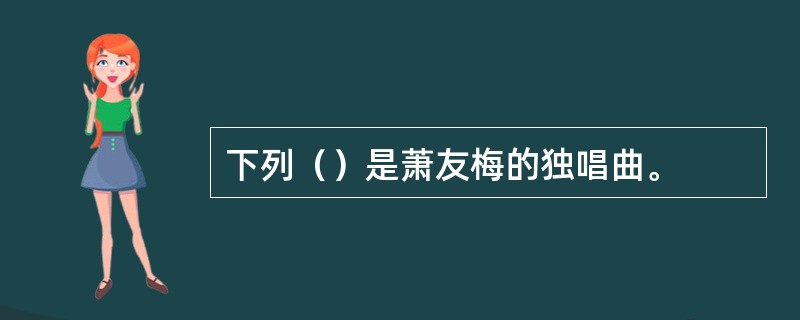 下列（）是萧友梅的独唱曲。